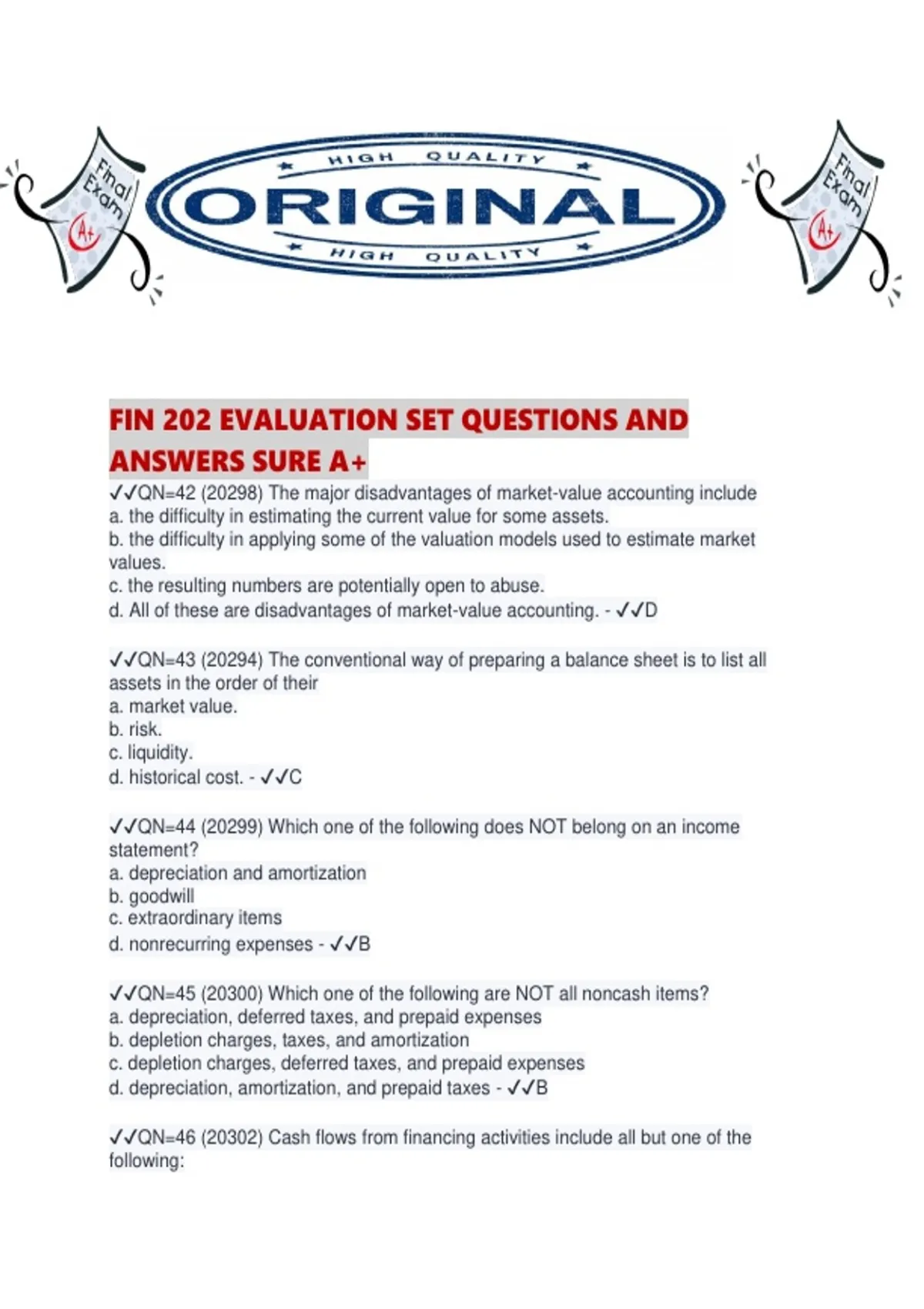 Final Exam A+

HIGH QUALITY
ORIGINAL
HIGH QUALITY

Final Exam A+

FIN 202 EVALUATION SET QUESTIONS AND ANSWERS SURE A+

✓✓QN=42 (20298) The major disadvantages of market-value accounting include
a. the difficulty in estimating the current value for some assets.
b. the difficulty in applying some of the valuation models used to estimate market values.
c. the resulting numbers are potentially open to abuse.
d. All of these are disadvantages of market-value accounting. - ✓✓D

✓✓QN=43 (20294) The conventional way of preparing a balance sheet is to list all assets in the order of their
a. market value.
b. risk.
c. liquidity.
d. historical cost. - ✓✓C

✓✓QN=44 (20299) Which one of the following does NOT belong on an income statement?
a. depreciation and amortization
b. goodwill
c. extraordinary items
d. nonrecurring expenses - ✓✓B

✓✓QN=45 (20300) Which one of the following are NOT all noncash items?
a. depreciation, deferred taxes, and prepaid expenses
b. depletion charges, taxes, and amortization
c. depletion charges, deferred taxes, and prepaid expenses
d. depreciation, amortization, and prepaid taxes - ✓✓B

✓✓QN=46 (20302) Cash flows from financing activities include all but one of the following: